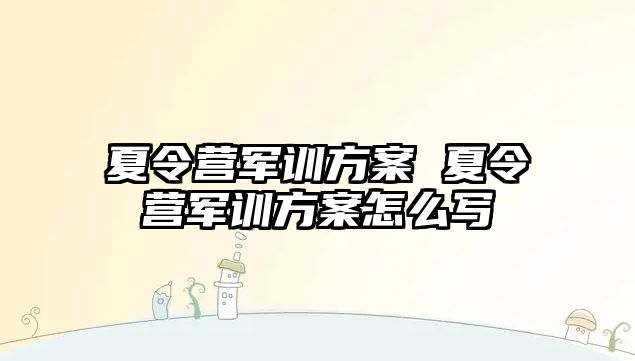 夏令营军训方案 夏令营军训方案怎么写